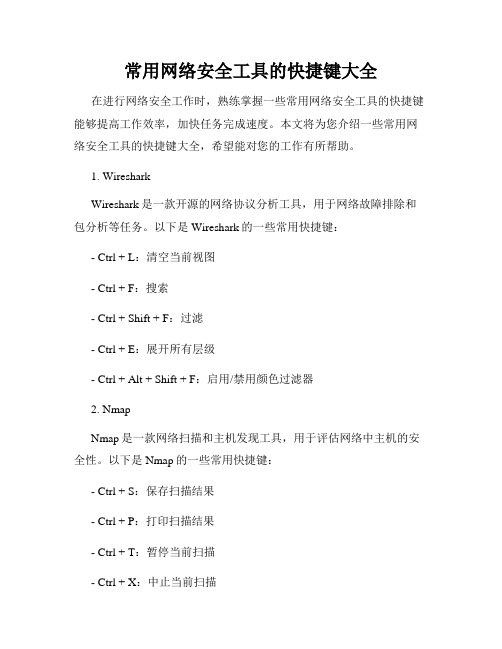 常用网络安全工具的快捷键大全

在进行网络安全工作时，熟练掌握一些常用网络安全工具的快捷键能够提高工作效率，加快任务完成速度。本文将为您介绍一些常用网络安全工具的快捷键大全，希望能对您的工作有所帮助。

1. Wireshark

Wireshark 是一款开源的网络协议分析工具，用于网络故障排除和包分析等任务。以下是 Wireshark 的一些常用快捷键：

- Ctrl + L：清空当前视图

- Ctrl + F：搜索

- Ctrl + Shift + F：过滤

- Ctrl + E：展开所有层级

- Ctrl + Alt + Shift + F：启用/禁用颜色过滤器

2. Nmap

Nmap 是一款网络扫描和主机发现工具，用于评估网络中主机的安全性。以下是 Nmap 的一些常用快捷键：

- Ctrl + S：保存扫描结果

- Ctrl + P：打印扫描结果

- Ctrl + T：暂停当前扫描

- Ctrl + X：中止当前扫描